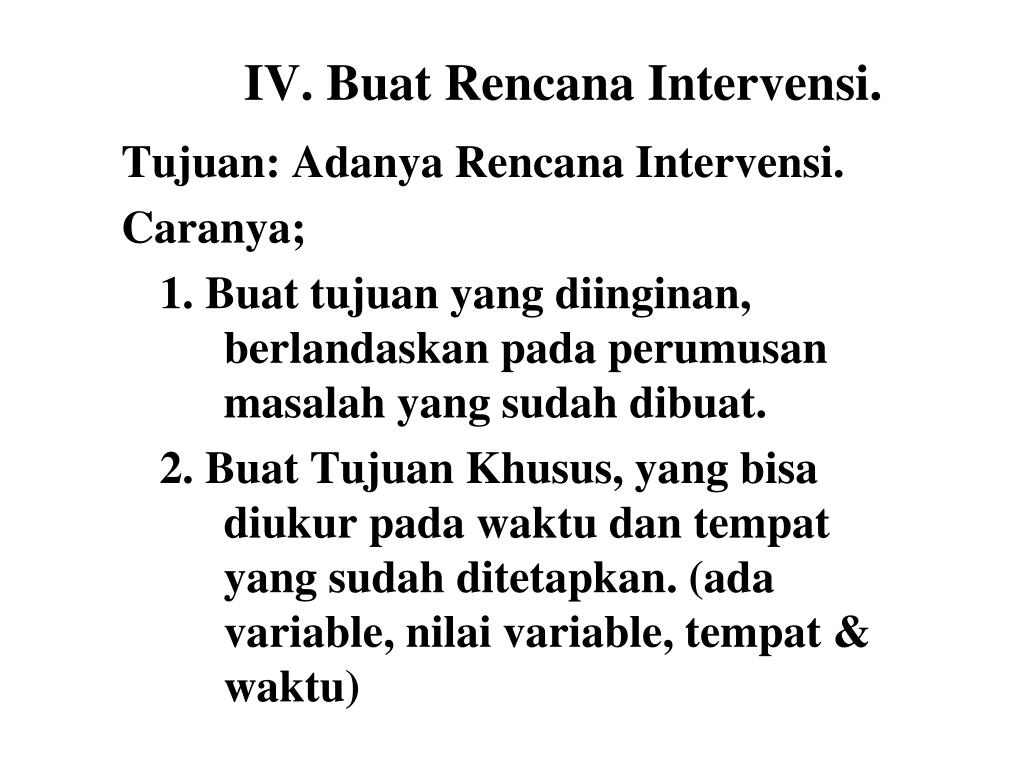 IV. Buat Rencana Intervensi.

Tujuan: Adanya Rencana Intervensi.

Caranya;

1. Buat tujuan yang diinginan, berlandaskan pada perumusan masalah yang sudah dibuat.

2. Buat Tujuan Khusus, yang bisa diukur pada waktu dan tempat yang sudah ditetapkan. (ada variable, nilai variable, tempat & waktu)